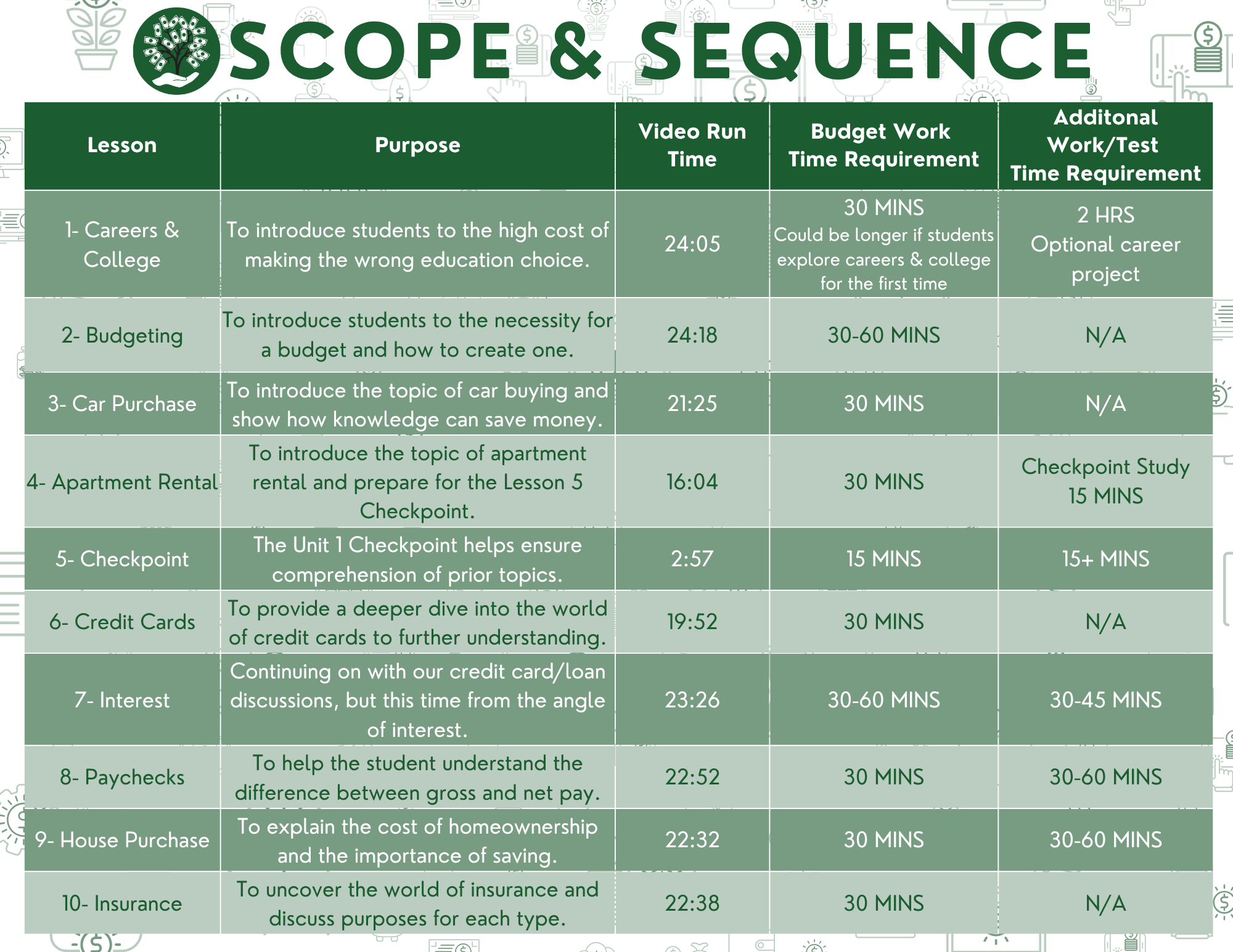 SCOPE & SEQUENCE

| Lesson | Purpose | Video Run Time | Budget Work Time Requirement | Additonal Work/Test Time Requirement |
|---|---|---|---|---|
| 1- Careers & College | To introduce students to the high cost of making the wrong education choice. | 24:05 | 30 MINS Could be longer if students explore careers & college for the first time | 2 HRS Optional career project |
| 2- Budgeting | To introduce students to the necessity for a budget and how to create one. | 24:18 | 30-60 MINS | N/A |
| 3- Car Purchase | To introduce the topic of car buying and show how knowledge can save money. | 21:25 | 30 MINS | N/A |
| 4- Apartment Rental | To introduce the topic of apartment rental and prepare for the Lesson 5 Checkpoint. | 16:04 | 30 MINS | Checkpoint Study 15 MINS |
| 5- Checkpoint | The Unit 1 Checkpoint helps ensure comprehension of prior topics. | 2:57 | 15 MINS | 15+ MINS |
| 6- Credit Cards | To provide a deeper dive into the world of credit cards to further understanding. | 19:52 | 30 MINS | N/A |
| 7- Interest | Continuing on with our credit card/loan discussions, but this time from the angle of interest. | 23:26 | 30-60 MINS | 30-45 MINS |
| 8- Paychecks | To help the student understand the difference between gross and net pay. | 22:52 | 30 MINS | 30-60 MINS |
| 9- House Purchase | To explain the cost of homeownership and the importance of saving. | 22:32 | 30 MINS | 30-60 MINS |
| 10- Insurance | To uncover the world of insurance and discuss purposes for each type. | 22:38 | 30 MINS | N/A |